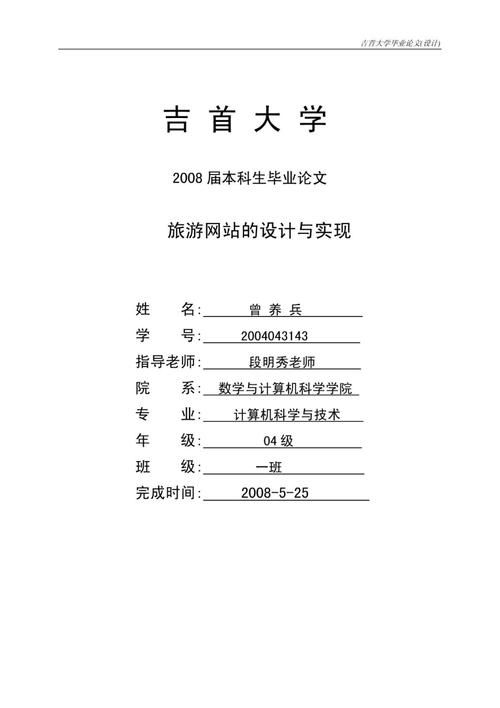 吉首大学毕业论文(设计)

吉 首 大 学

2008 届本科生毕业论文

旅游网站的设计与实现

姓　　名: 曾 养 兵
学　　号: 2004043143
指导老师: 段明秀老师
院　　系: 数学与计算机科学学院
专　　业: 计算机科学与技术
年　　级: 04 级
班　　级: 一班
完成时间: 2008-5-25